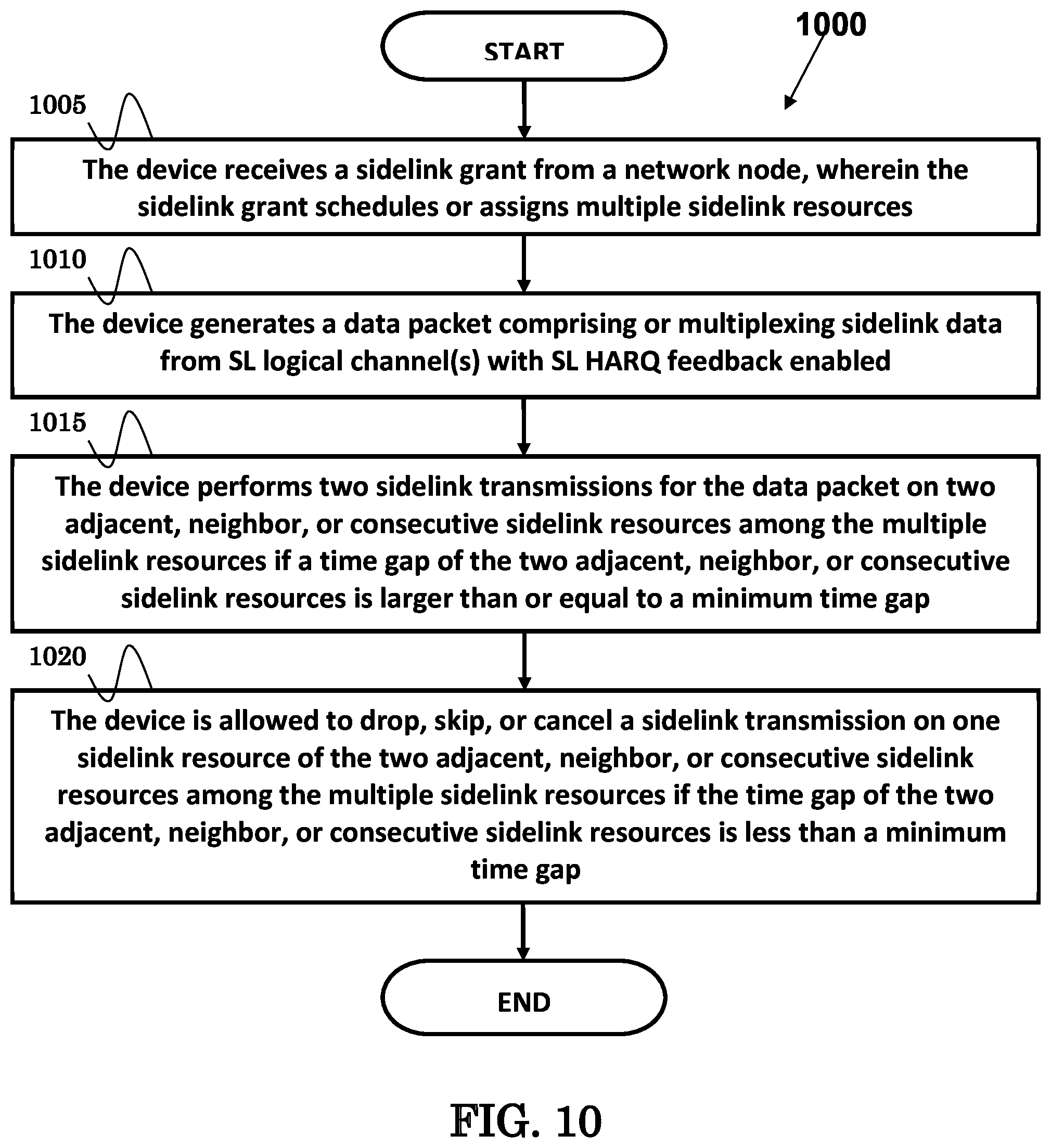 START

1000

1005

The device receives a sidelink grant from a network node, wherein the sidelink grant schedules or assigns multiple sidelink resources

1010

The device generates a data packet comprising or multiplexing sidelink data from SL logical channel(s) with SL HARQ feedback enabled

1015

The device performs two sidelink transmissions for the data packet on two adjacent, neighbor, or consecutive sidelink resources among the multiple sidelink resources if a time gap of the two adjacent, neighbor, or consecutive sidelink resources is larger than or equal to a minimum time gap

1020

The device is allowed to drop, skip, or cancel a sidelink transmission on one sidelink resource of the two adjacent, neighbor, or consecutive sidelink resources among the multiple sidelink resources if the time gap of the two adjacent, neighbor, or consecutive sidelink resources is less than a minimum time gap

END

FIG. 10